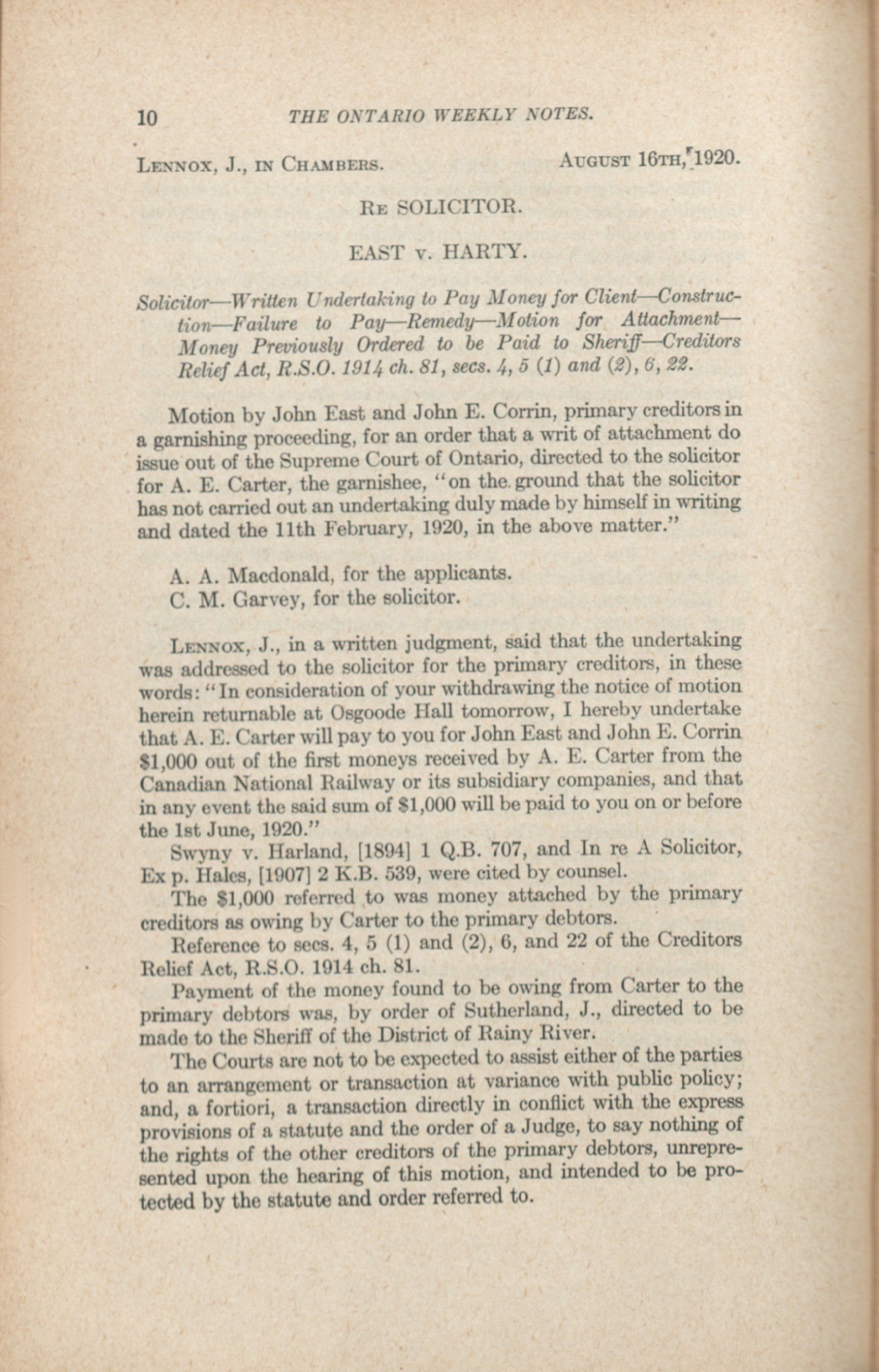 10 THE ONTARIO WEEKLY NOTES.

LENNOX, J., IN CHAMBERS. AUGUST 16TH, 1920.

RE SOLICITOR.

EAST v. HARTY.

Solicitor—Written Undertaking to Pay Money for Client—Construction—Failure to Pay—Remedy—Motion for Attachment—Money Previously Ordered to be Paid to Sheriff—Creditors Relief Act, R.S.O. 1914 ch. 81, secs. 4, 5 (1) and (2), 6, 22.

Motion by John East and John E. Corrin, primary creditors in a garnishing proceeding, for an order that a writ of attachment do issue out of the Supreme Court of Ontario, directed to the solicitor for A. E. Carter, the garnishee, "on the ground that the solicitor has not carried out an undertaking duly made by himself in writing and dated the 11th February, 1920, in the above matter."

A. A. Macdonald, for the applicants.
C. M. Garvey, for the solicitor.

LENNOX, J., in a written judgment, said that the undertaking was addressed to the solicitor for the primary creditors, in these words: "In consideration of your withdrawing the notice of motion herein returnable at Osgoode Hall tomorrow, I hereby undertake that A. E. Carter will pay to you for John East and John E. Corrin $1,000 out of the first moneys received by A. E. Carter from the Canadian National Railway or its subsidiary companies, and that in any event the said sum of $1,000 will be paid to you on or before the 1st June, 1920."

Swyny v. Harland, [1894] 1 Q.B. 707, and In re A Solicitor, Ex p. Hales, [1907] 2 K.B. 539, were cited by counsel.

The $1,000 referred to was money attached by the primary creditors as owing by Carter to the primary debtors.

Reference to secs. 4, 5 (1) and (2), 6, and 22 of the Creditors Relief Act, R.S.O. 1914 ch. 81.

Payment of the money found to be owing from Carter to the primary debtors was, by order of Sutherland, J., directed to be made to the Sheriff of the District of Rainy River.

The Courts are not to be expected to assist either of the parties to an arrangement or transaction at variance with public policy; and, a fortiori, a transaction directly in conflict with the express provisions of a statute and the order of a Judge, to say nothing of the rights of the other creditors of the primary debtors, unrepresented upon the hearing of this motion, and intended to be protected by the statute and order referred to.